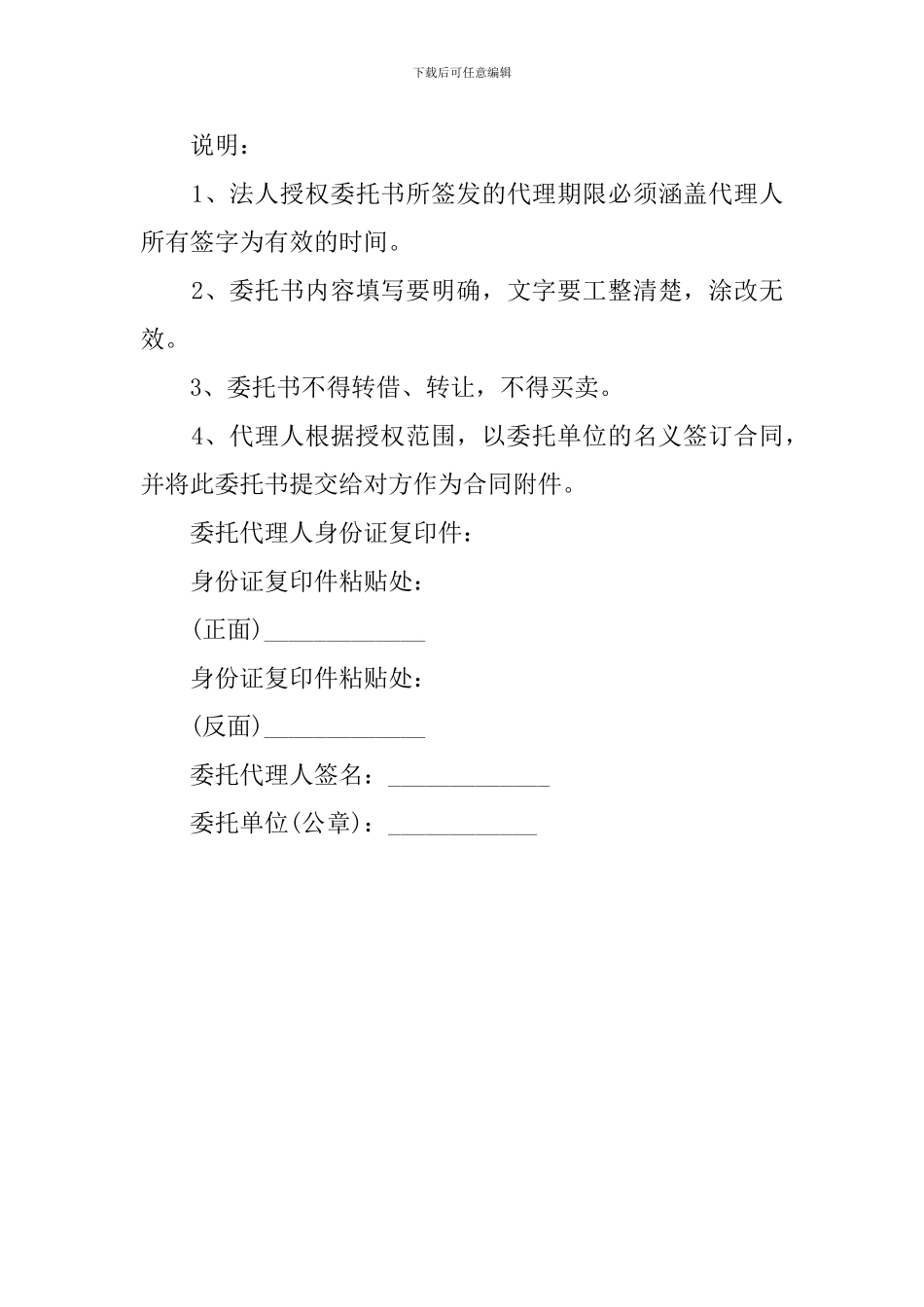 下载后可任意编辑

说明：

1、法人授权委托书所签发的代理期限必须涵盖代理人所有签字为有效的时间。

2、委托书内容填写要明确，文字要工整清楚，涂改无效。

3、委托书不得转借、转让，不得买卖。

4、代理人根据授权范围，以委托单位的名义签订合同，并将此委托书提交给对方作为合同附件。

委托代理人身份证复印件：

身份证复印件粘贴处：

(正面)_____________

身份证复印件粘贴处：

(反面)_____________

委托代理人签名：_____________

委托单位(公章)：____________